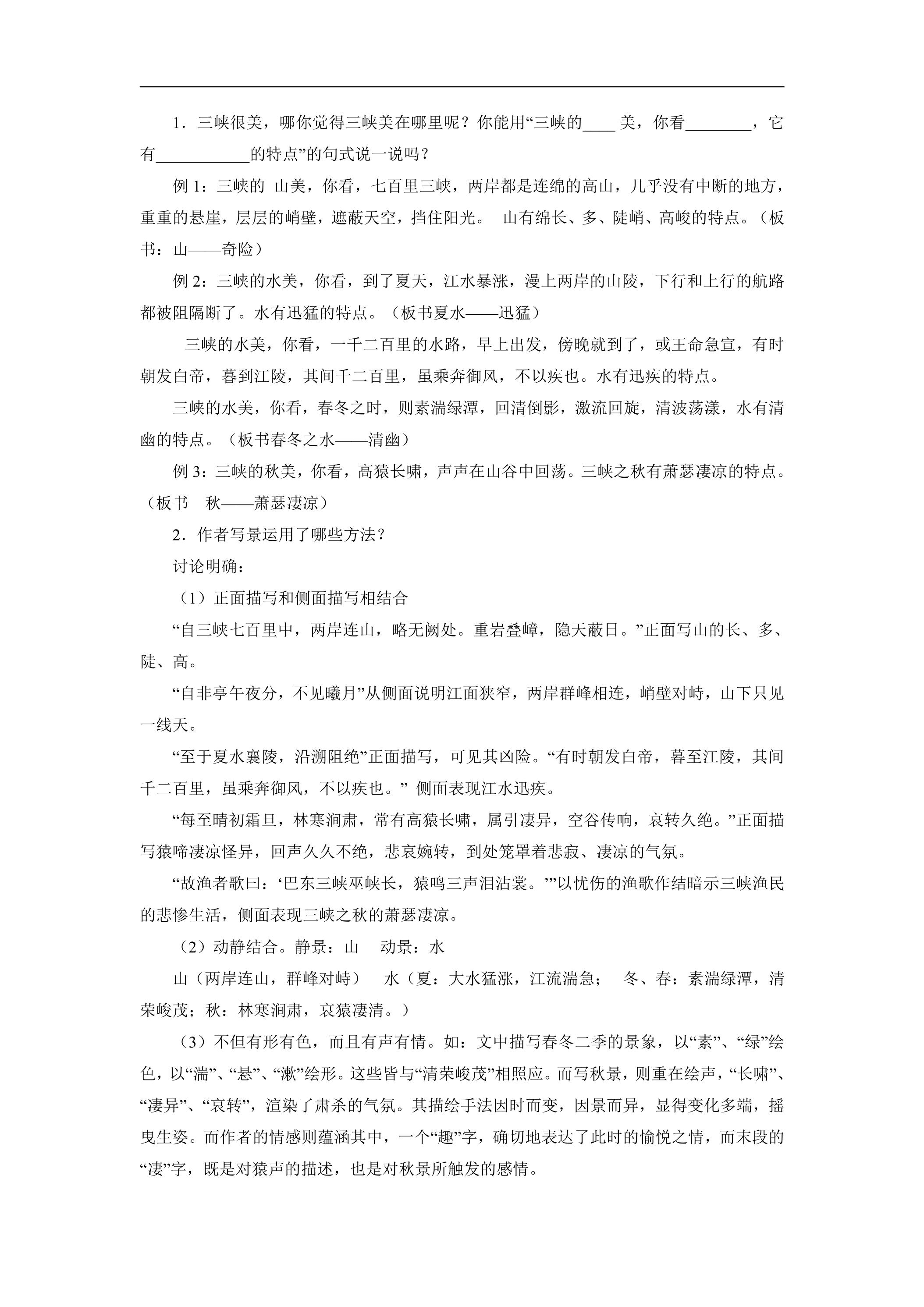 1．三峡很美，哪你觉得三峡美在哪里呢？你能用“三峡的____美，你看____，它有____的特点”的句式说一说吗？

例1：三峡的 山美，你看，七百里三峡，两岸都是连绵的高山，几乎没有中断的地方，重重的悬崖，层层的峭壁，遮蔽天空，挡住阳光。 山有绵长、多、陡峭、高峻的特点。（板书：山——奇险）

例2：三峡的水美，你看，到了夏天，江水暴涨，漫上两岸的山陵，下行和上行的航路都被阻隔断了。水有迅猛的特点。（板书夏水——迅猛）

三峡的水美，你看，一千二百里的水路，早上出发，傍晚就到了，或王命急宣，有时朝发白帝，暮到江陵，其间千二百里，虽乘奔御风，不以疾也。水有迅疾的特点。

三峡的水美，你看，春冬之时，则素湍绿潭，回清倒影，激流回旋，清波荡漾，水有清幽的特点。（板书春冬之水——清幽）

例3：三峡的秋美，你看，高猿长啸，声声在山谷中回荡。三峡之秋有萧瑟凄凉的特点。（板书 秋——萧瑟凄凉）

2．作者写景运用了哪些方法？

讨论明确：

（1）正面描写和侧面描写相结合

“自三峡七百里中，两岸连山，略无阙处。重岩叠嶂，隐天蔽日。”正面写山的长、多、陡、高。

“自非亭午夜分，不见曦月”从侧面说明江面狭窄，两岸群峰相连，峭壁对峙，山下只见一线天。

“至于夏水襄陵，沿溯阻绝”正面描写，可见其凶险。“有时朝发白帝，暮至江陵，其间千二百里，虽乘奔御风，不以疾也。”侧面表现江水迅疾。

“每至晴初霜旦，林寒涧肃，常有高猿长啸，属引凄异，空谷传响，哀转久绝。”正面描写猿啼凄凉怪异，回声久久不绝，悲哀婉转，到处笼罩着悲寂、凄凉的气氛。

“故渔者歌曰：‘巴东三峡巫峡长，猿鸣三声泪沾裳。’”以忧伤的渔歌作结暗示三峡渔民的悲惨生活，侧面表现三峡之秋的萧瑟凄凉。

（2）动静结合。静景：山 动景：水

山（两岸连山，群峰对峙） 水（夏：大水猛涨，江流湍急； 冬、春：素湍绿潭，清荣峻茂；秋：林寒涧肃，哀猿凄清。）

（3）不但有形有色，而且有声有情。如：文中描写春冬二季的景象，以“素”、“绿”绘色，以“湍”、“悬”、“漱”绘形。这些皆与“清荣峻茂”相照应。而写秋景，则重在绘声，“长啸”、“凄异”、“哀转”，渲染了肃杀的气氛。其描绘手法因时而变，因景而异，显得变化多端，摇曳生姿。而作者的情感则蕴涵其中，一个“趣”字，确切地表达了此时的愉悦之情，而末段的“凄”字，既是对猿声的描述，也是对秋景所触发的感情。